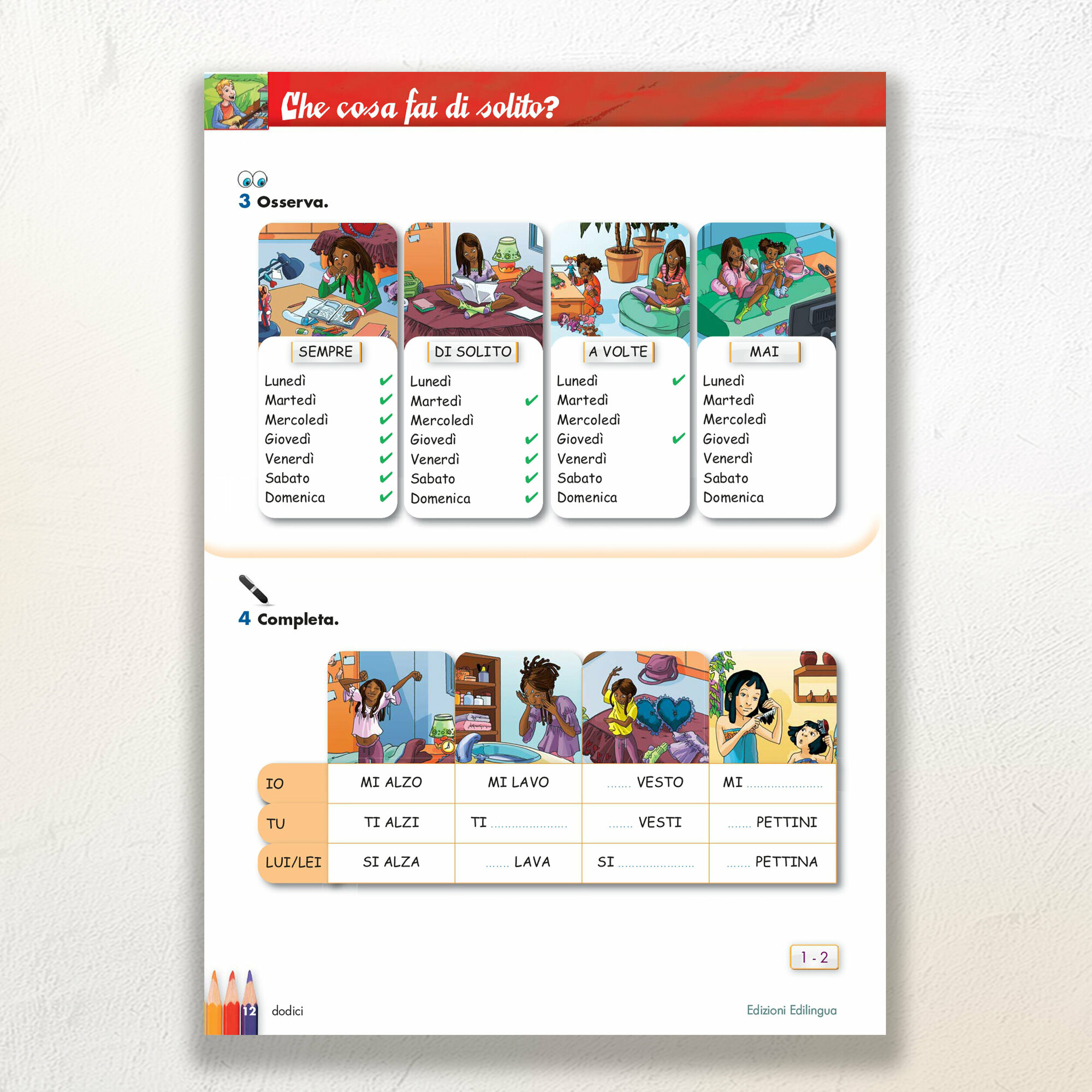 Che cosa fai di solito?

3 Osserva.

SEMPRE
Lunedì ✔
Martedì ✔
Mercoledì ✔
Giovedì ✔
Venerdì ✔
Sabato ✔
Domenica ✔

DI SOLITO
Lunedì
Martedì ✔
Mercoledì
Giovedì ✔
Venerdì ✔
Sabato ✔
Domenica ✔

A VOLTE
Lunedì ✔
Martedì
Mercoledì
Giovedì ✔
Venerdì
Sabato
Domenica

MAI
Lunedì
Martedì
Mercoledì
Giovedì
Venerdì
Sabato
Domenica

4 Completa.

| | | | | |
|---|---|---|---|---|
| IO | MI ALZO | MI LAVO | ....... VESTO | MI ...................... |
| TU | TI ALZI | TI ...................... | ....... VESTI | ....... PETTINI |
| LUI/LEI | SI ALZA | ....... LAVA | SI ...................... | ....... PETTINA |

1 - 2

12 dodici

Edizioni Edilingua